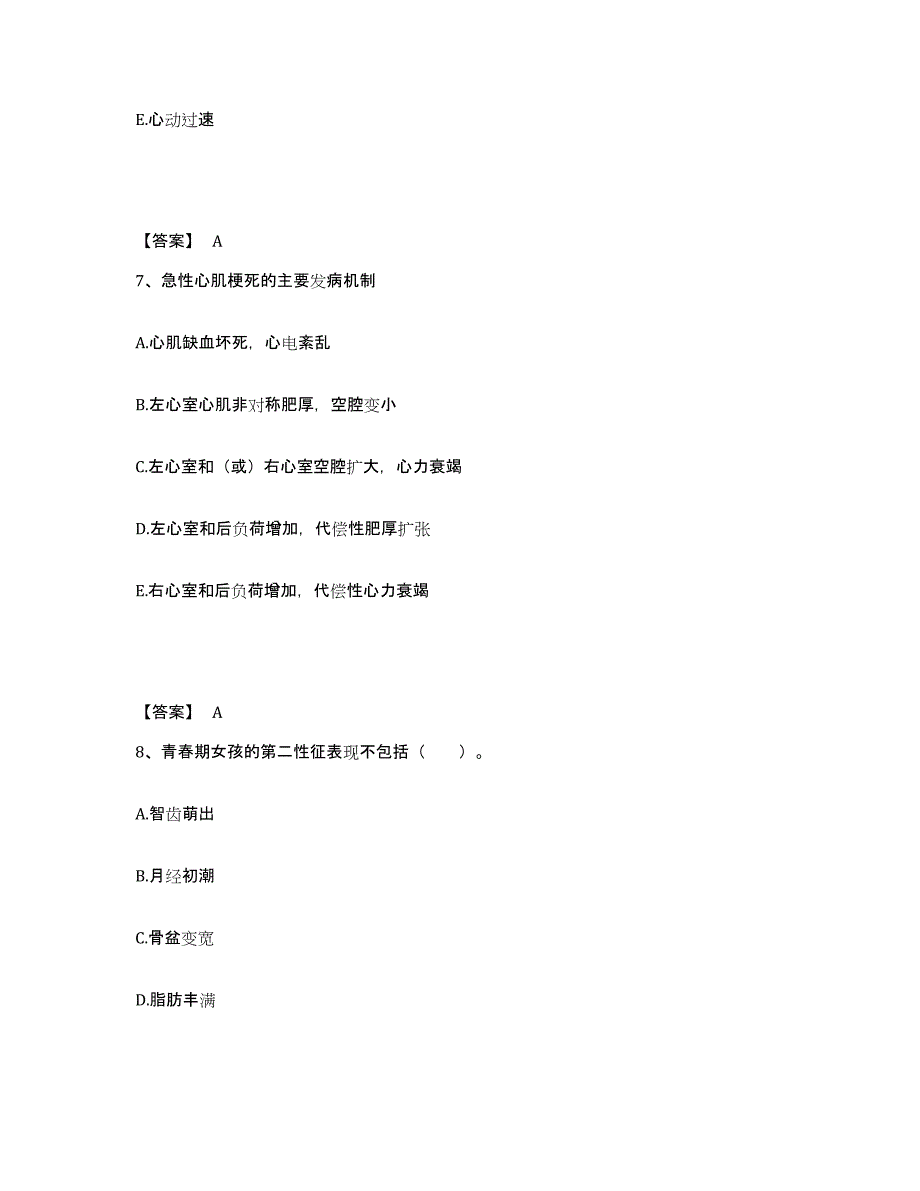 E.心动过速

【答案】 A

7、急性心肌梗死的主要发病机制

A.心肌缺血坏死，心电紊乱

B.左心室心肌非对称肥厚，空腔变小

C.左心室和（或）右心室空腔扩大，心力衰竭

D.左心室和后负荷增加，代偿性肥厚扩张

E.右心室和后负荷增加，代偿性心力衰竭

【答案】 A

8、青春期女孩的第二性征表现不包括（　　）。

A.智齿萌出

B.月经初潮

C.骨盆变宽

D.脂肪丰满